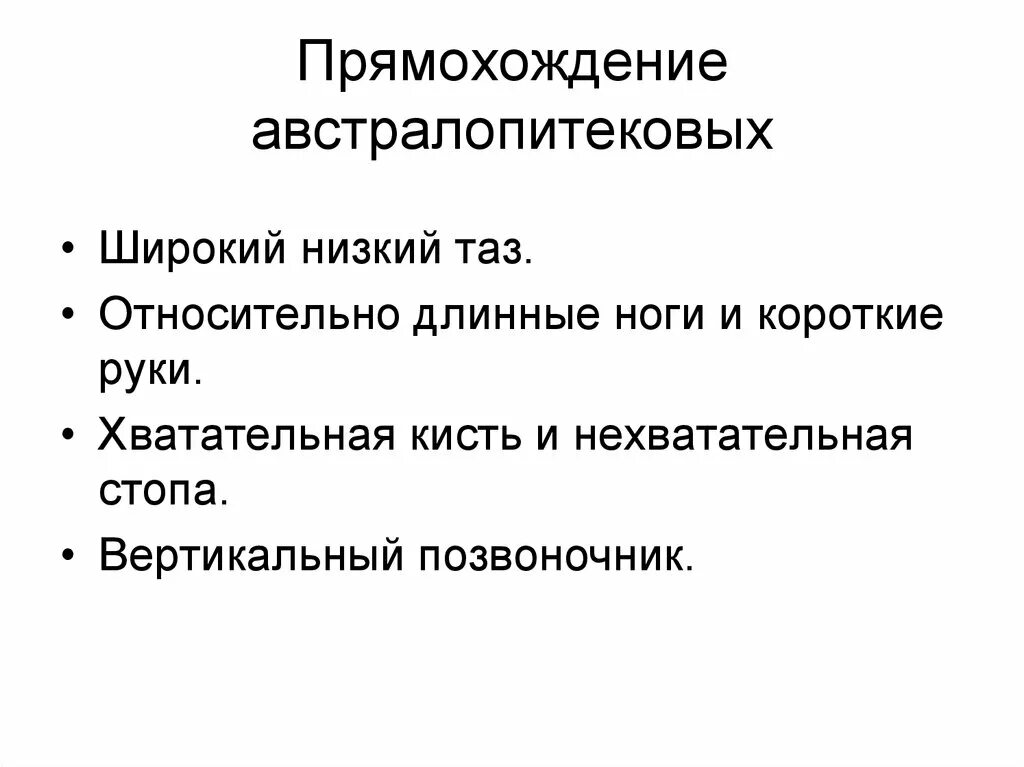 Прямохождение австралопитековых

• Широкий низкий таз.
• Относительно длинные ноги и короткие руки.
• Хватательная кисть и нехватательная стопа.
• Вертикальный позвоночник.